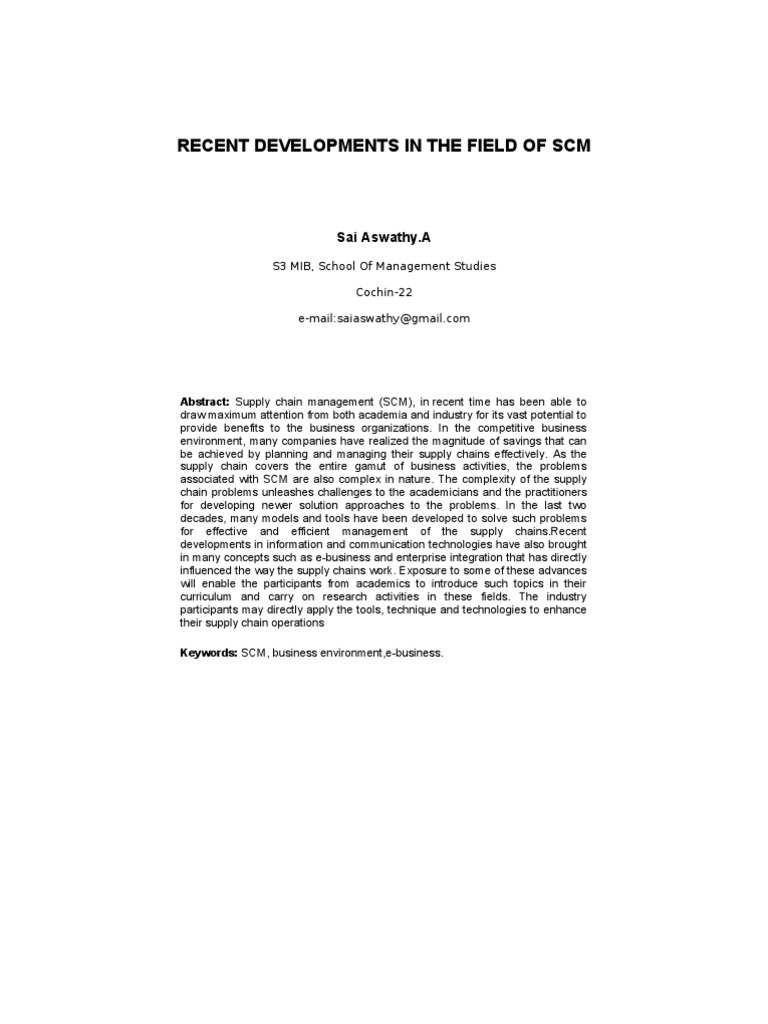 RECENT DEVELOPMENTS IN THE FIELD OF SCM

Sai Aswathy.A

S3 MIB, School Of Management Studies

Cochin-22

e-mail:saiaswathy@gmail.com

Abstract: Supply chain management (SCM), in recent time has been able to draw maximum attention from both academia and industry for its vast potential to provide benefits to the business organizations. In the competitive business environment, many companies have realized the magnitude of savings that can be achieved by planning and managing their supply chains effectively. As the supply chain covers the entire gamut of business activities, the problems associated with SCM are also complex in nature. The complexity of the supply chain problems unleashes challenges to the academicians and the practitioners for developing newer solution approaches to the problems. In the last two decades, many models and tools have been developed to solve such problems for effective and efficient management of the supply chains.Recent developments in information and communication technologies have also brought in many concepts such as e-business and enterprise integration that has directly influenced the way the supply chains work. Exposure to some of these advances will enable the participants from academics to introduce such topics in their curriculum and carry on research activities in these fields. The industry participants may directly apply the tools, technique and technologies to enhance their supply chain operations

Keywords: SCM, business environment,e-business.